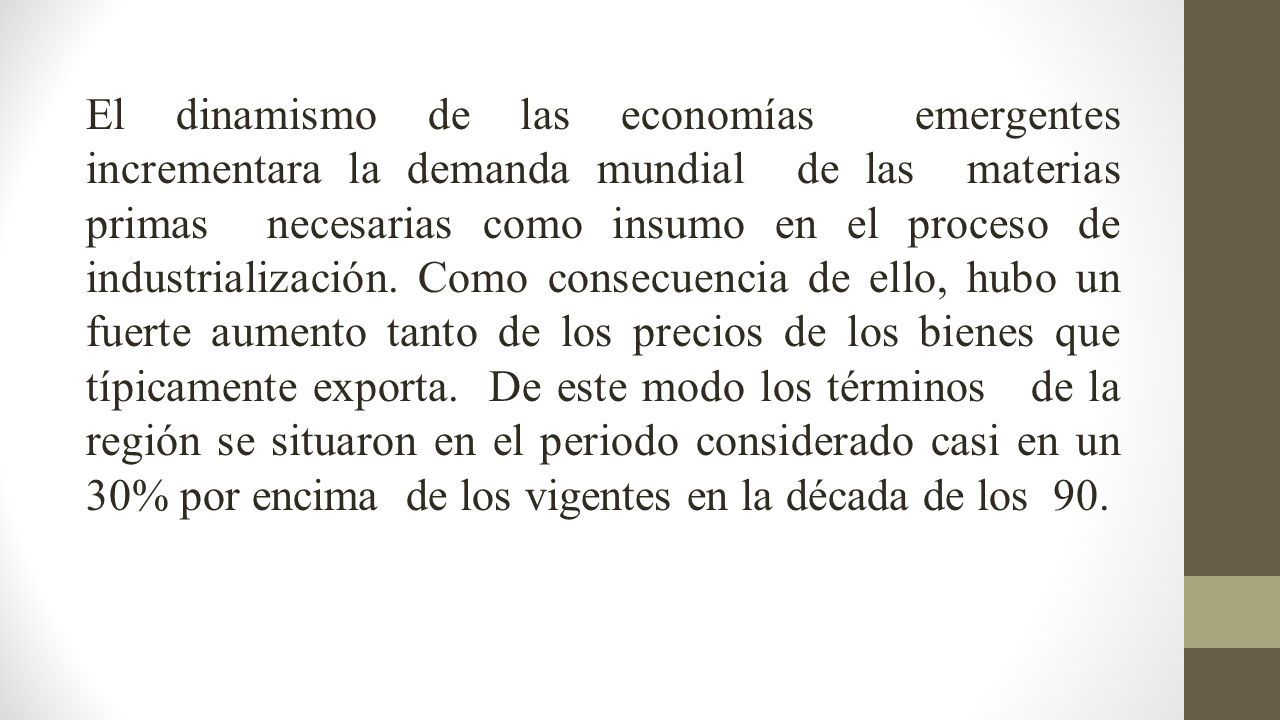 El dinamismo de las economías emergentes incrementara la demanda mundial de las materias primas necesarias como insumo en el proceso de industrialización. Como consecuencia de ello, hubo un fuerte aumento tanto de los precios de los bienes que típicamente exporta. De este modo los términos de la región se situaron en el periodo considerado casi en un 30% por encima de los vigentes en la década de los 90.